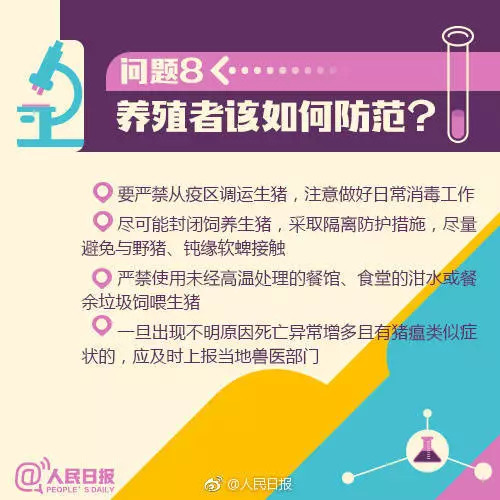 问题8

养殖者该如何防范？

要严禁从疫区调运生猪，注意做好日常消毒工作

尽可能封闭饲养生猪，采取隔离防护措施，尽量避免与野猪、钝缘软蜱接触

严禁使用未经高温处理的餐馆、食堂的泔水或餐余垃圾饲喂生猪

一旦出现不明原因死亡异常增多且有猪瘟类似症状的，应及时上报当地兽医部门

@人民日报 PEOPLE'S DAILY

@人民日报